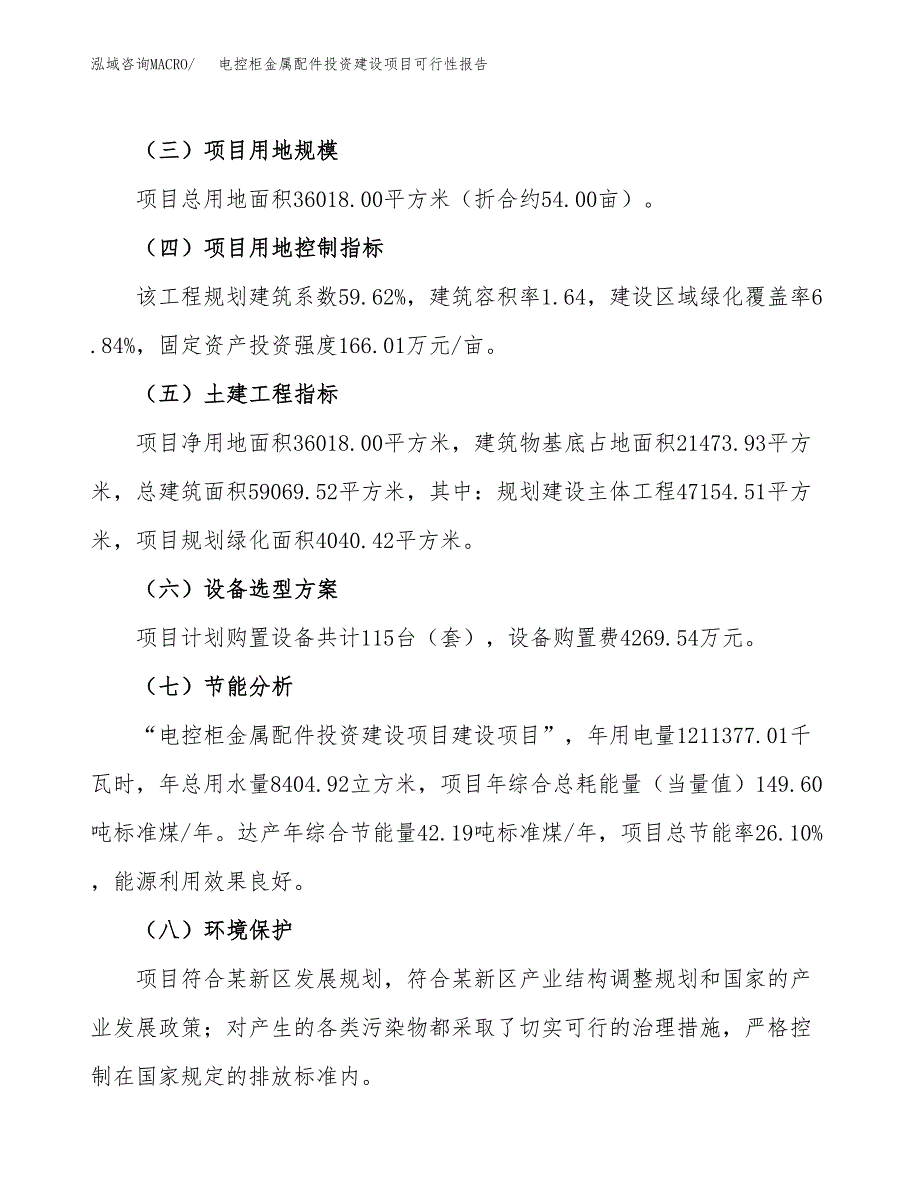 泓域咨询MACRO/　电控柜金属配件投资建设项目可行性报告

（三）项目用地规模

项目总用地面积36018.00平方米（折合约54.00亩）。

（四）项目用地控制指标

该工程规划建筑系数59.62%，建筑容积率1.64，建设区域绿化覆盖率6.84%，固定资产投资强度166.01万元/亩。

（五）土建工程指标

项目净用地面积36018.00平方米，建筑物基底占地面积21473.93平方米，总建筑面积59069.52平方米，其中：规划建设主体工程47154.51平方米，项目规划绿化面积4040.42平方米。

（六）设备选型方案

项目计划购置设备共计115台（套），设备购置费4269.54万元。

（七）节能分析

“电控柜金属配件投资建设项目建设项目”，年用电量1211377.01千瓦时，年总用水量8404.92立方米，项目年综合总耗能量（当量值）149.60吨标准煤/年。达产年综合节能量42.19吨标准煤/年，项目总节能率26.10%，能源利用效果良好。

（八）环境保护

项目符合某新区发展规划，符合某新区产业结构调整规划和国家的产业发展政策；对产生的各类污染物都采取了切实可行的治理措施，严格控制在国家规定的排放标准内。